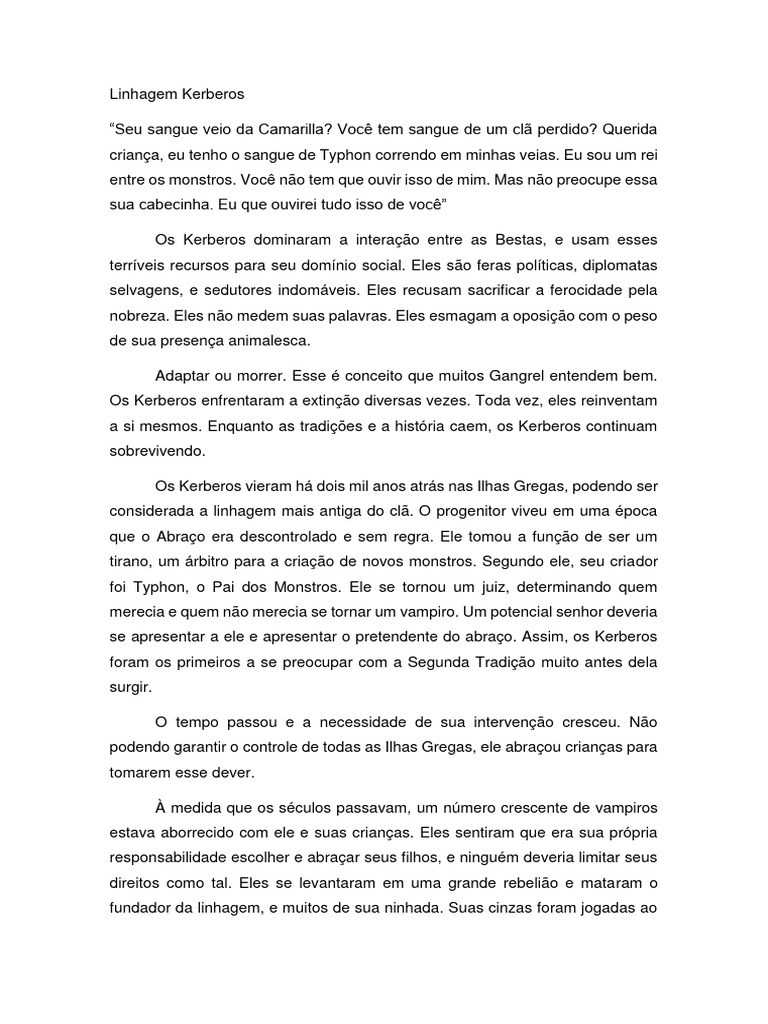 Linhagem Kerberos

“Seu sangue veio da Camarilla? Você tem sangue de um clã perdido? Querida criança, eu tenho o sangue de Typhon correndo em minhas veias. Eu sou um rei entre os monstros. Você não tem que ouvir isso de mim. Mas não preocupe essa sua cabecinha. Eu que ouvirei tudo isso de você”

Os Kerberos dominaram a interação entre as Bestas, e usam esses terríveis recursos para seu domínio social. Eles são feras políticas, diplomatas selvagens, e sedutores indomáveis. Eles recusam sacrificar a ferocidade pela nobreza. Eles não medem suas palavras. Eles esmagam a oposição com o peso de sua presença animalesca.

Adaptar ou morrer. Esse é conceito que muitos Gangrel entendem bem. Os Kerberos enfrentaram a extinção diversas vezes. Toda vez, eles reinventam a si mesmos. Enquanto as tradições e a história caem, os Kerberos continuam sobrevivendo.

Os Kerberos vieram há dois mil anos atrás nas Ilhas Gregas, podendo ser considerada a linhagem mais antiga do clã. O progenitor viveu em uma época que o Abraço era descontrolado e sem regra. Ele tomou a função de ser um tirano, um árbitro para a criação de novos monstros. Segundo ele, seu criador foi Typhon, o Pai dos Monstros. Ele se tornou um juiz, determinando quem merecia e quem não merecia se tornar um vampiro. Um potencial senhor deveria se apresentar a ele e apresentar o pretendente do abraço. Assim, os Kerberos foram os primeiros a se preocupar com a Segunda Tradição muito antes dela surgir.

O tempo passou e a necessidade de sua intervenção cresceu. Não podendo garantir o controle de todas as Ilhas Gregas, ele abraçou crianças para tomarem esse dever.

À medida que os séculos passavam, um número crescente de vampiros estava aborrecido com ele e suas crianças. Eles sentiram que era sua própria responsabilidade escolher e abraçar seus filhos, e ninguém deveria limitar seus direitos como tal. Eles se levantaram em uma grande rebelião e mataram o fundador da linhagem, e muitos de sua ninhada. Suas cinzas foram jogadas ao